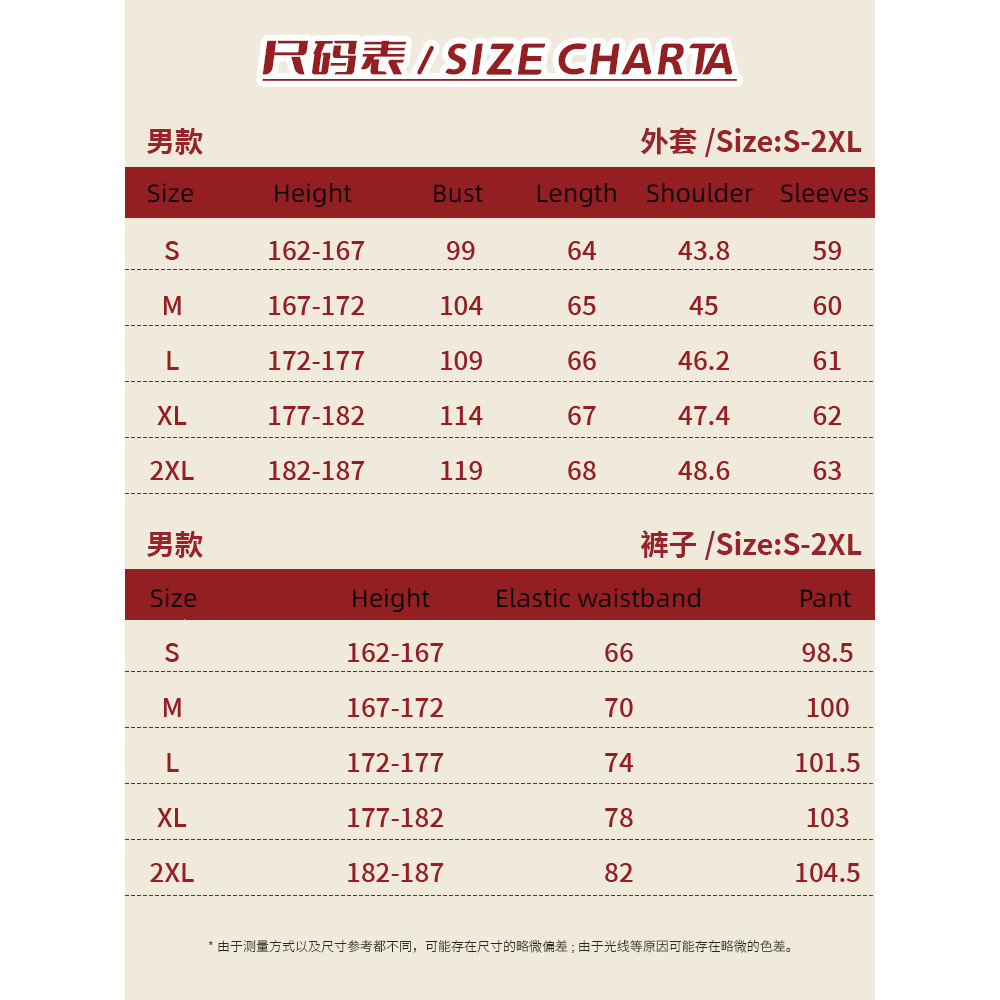 尺码表 / SIZE CHARTA

男款

外套 /Size:S-2XL

| Size | Height | Bust | Length | Shoulder | Sleeves |
|---|---|---|---|---|---|
| S | 162-167 | 99 | 64 | 43.8 | 59 |
| M | 167-172 | 104 | 65 | 45 | 60 |
| L | 172-177 | 109 | 66 | 46.2 | 61 |
| XL | 177-182 | 114 | 67 | 47.4 | 62 |
| 2XL | 182-187 | 119 | 68 | 48.6 | 63 |

男款

裤子 /Size:S-2XL

| Size | Height | Elastic waistband | Pant |
|---|---|---|---|
| S | 162-167 | 66 | 98.5 |
| M | 167-172 | 70 | 100 |
| L | 172-177 | 74 | 101.5 |
| XL | 177-182 | 78 | 103 |
| 2XL | 182-187 | 82 | 104.5 |

* 由于测量方式以及尺寸参考都不同，可能存在尺寸的略微偏差；由于光线等原因可能存在略微的色差。